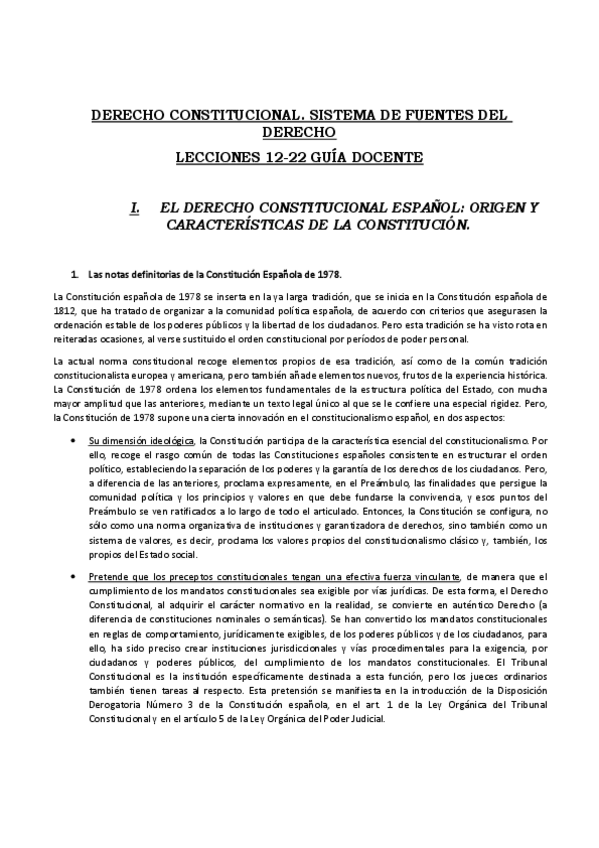 DERECHO CONSTITUCIONAL. SISTEMA DE FUENTES DEL DERECHO

LECCIONES 12-22 GUÍA DOCENTE

I. EL DERECHO CONSTITUCIONAL ESPAÑOL: ORIGEN Y CARACTERÍSTICAS DE LA CONSTITUCIÓN.

1. Las notas definitorias de la Constitución Española de 1978.

La Constitución española de 1978 se inserta en la ya larga tradición, que se inicia en la Constitución española de 1812, que ha tratado de organizar a la comunidad política española, de acuerdo con criterios que asegurasen la ordenación estable de los poderes públicos y la libertad de los ciudadanos. Pero esta tradición se ha visto rota en reiteradas ocasiones, al verse sustituido el orden constitucional por períodos de poder personal.

La actual norma constitucional recoge elementos propios de esa tradición, así como de la común tradición constitucionalista europea y americana, pero también añade elementos nuevos, frutos de la experiencia histórica. La Constitución de 1978 ordena los elementos fundamentales de la estructura política del Estado, con mucha mayor amplitud que las anteriores, mediante un texto legal único al que se le confiere una especial rigidez. Pero, la Constitución de 1978 supone una cierta innovación en el constitucionalismo español, en dos aspectos:

• Su dimensión ideológica, la Constitución participa de la característica esencial del constitucionalismo. Por ello, recoge el rasgo común de todas las Constituciones españoles consistente en estructurar el orden político, estableciendo la separación de los poderes y la garantía de los derechos de los ciudadanos. Pero, a diferencia de las anteriores, proclama expresamente, en el Preámbulo, las finalidades que persigue la comunidad política y los principios y valores en que debe fundarse la convivencia, y esos puntos del Preámbulo se ven ratificados a lo largo de todo el articulado. Entonces, la Constitución se configura, no sólo como una norma organizativa de instituciones y garantizadora de derechos, sino también como un sistema de valores, es decir, proclama los valores propios del constitucionalismo clásico y, también, los propios del Estado social.

• Pretende que los preceptos constitucionales tengan una efectiva fuerza vinculante, de manera que el cumplimiento de los mandatos constitucionales sea exigible por vías jurídicas. De esta forma, el Derecho Constitucional, al adquirir el carácter normativo en la realidad, se convierte en auténtico Derecho (a diferencia de constituciones nominales o semánticas). Se han convertido los mandatos constitucionales en reglas de comportamiento, jurídicamente exigibles, de los poderes públicos y de los ciudadanos, para ello, ha sido preciso crear instituciones jurisdiccionales y vías procedimentales para la exigencia, por ciudadanos y poderes públicos, del cumplimiento de los mandatos constitucionales. El Tribunal Constitucional es la institución específicamente destinada a esta función, pero los jueces ordinarios también tienen tareas al respecto. Esta pretensión se manifiesta en la introducción de la Disposición Derogatoria Número 3 de la Constitución española, en el art. 1 de la Ley Orgánica del Tribunal Constitucional y en el artículo 5 de la Ley Orgánica del Poder Judicial.